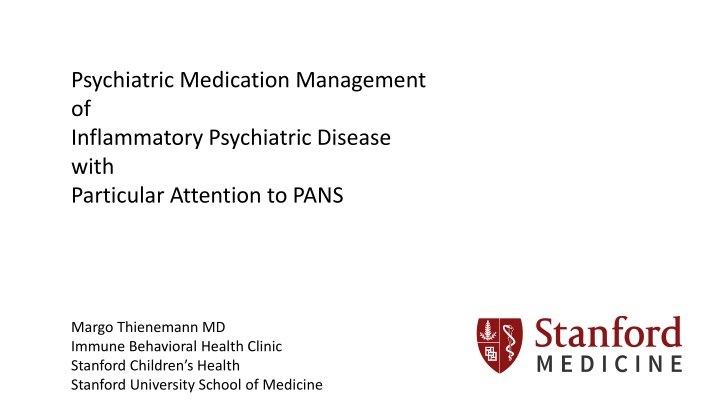 Psychiatric Medication Management
of
Inflammatory Psychiatric Disease
with
Particular Attention to PANS

Margo Thienemann MD
Immune Behavioral Health Clinic
Stanford Children's Health
Stanford University School of Medicine

Stanford
MEDICINE